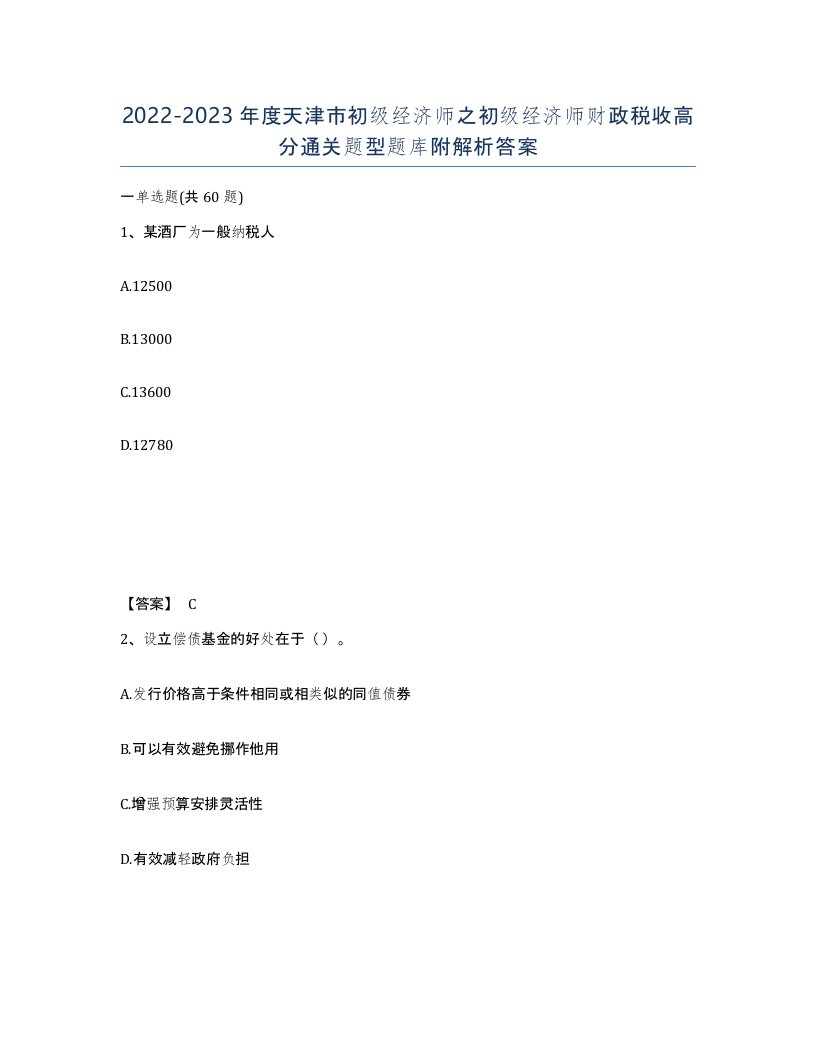 2022-2023年度天津市初级经济师之初级经济师财政税收高分通关题型题库附解析答案

一单选题(共60题)

1、某酒厂为一般纳税人

A.12500

B.13000

C.13600

D.12780

【答案】 C

2、设立偿债基金的好处在于（）。

A.发行价格高于条件相同或相类似的同值债券

B.可以有效避免挪作他用

C.增强预算安排灵活性

D.有效减轻政府负担